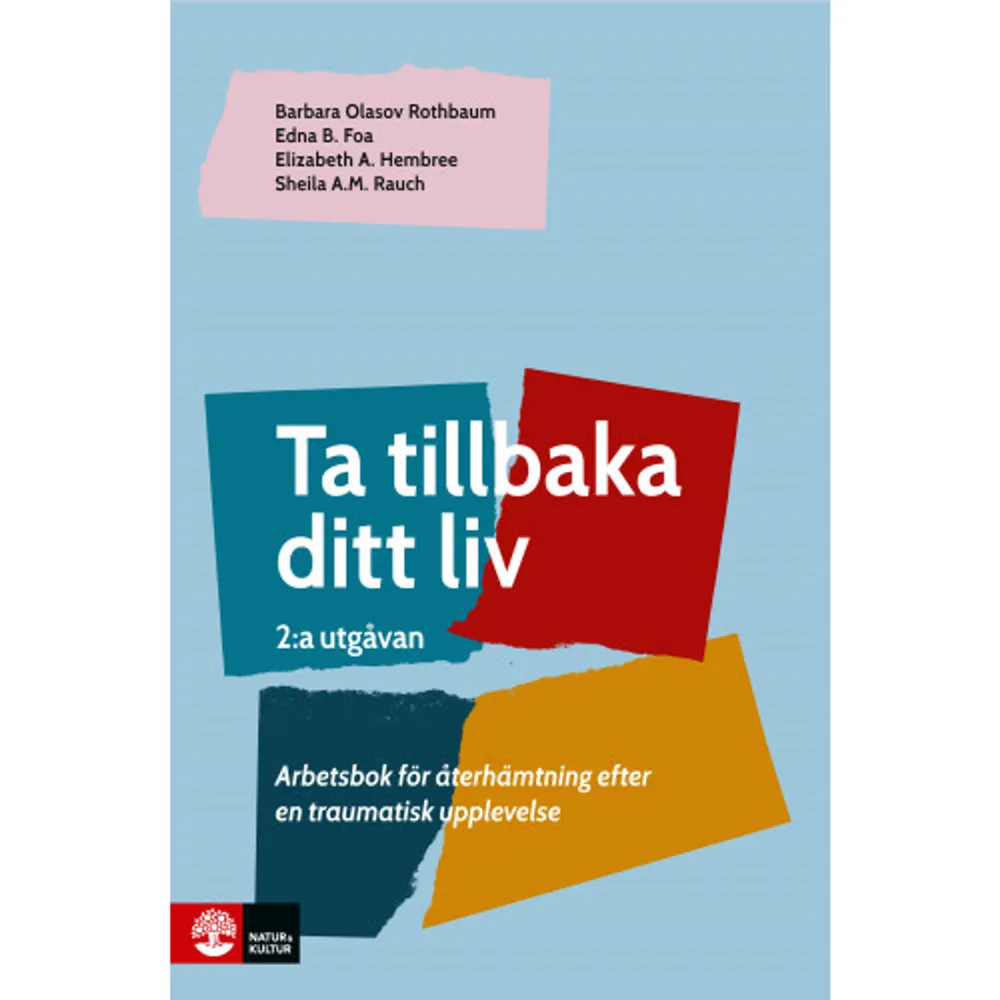 Barbara Olasov Rothbaum
Edna B. Foa
Elizabeth A. Hembree
Sheila A.M. Rauch

Ta tillbaka ditt liv

2:a utgåvan

Arbetsbok för återhämtning efter en traumatisk upplevelse

NATUR & KULTUR